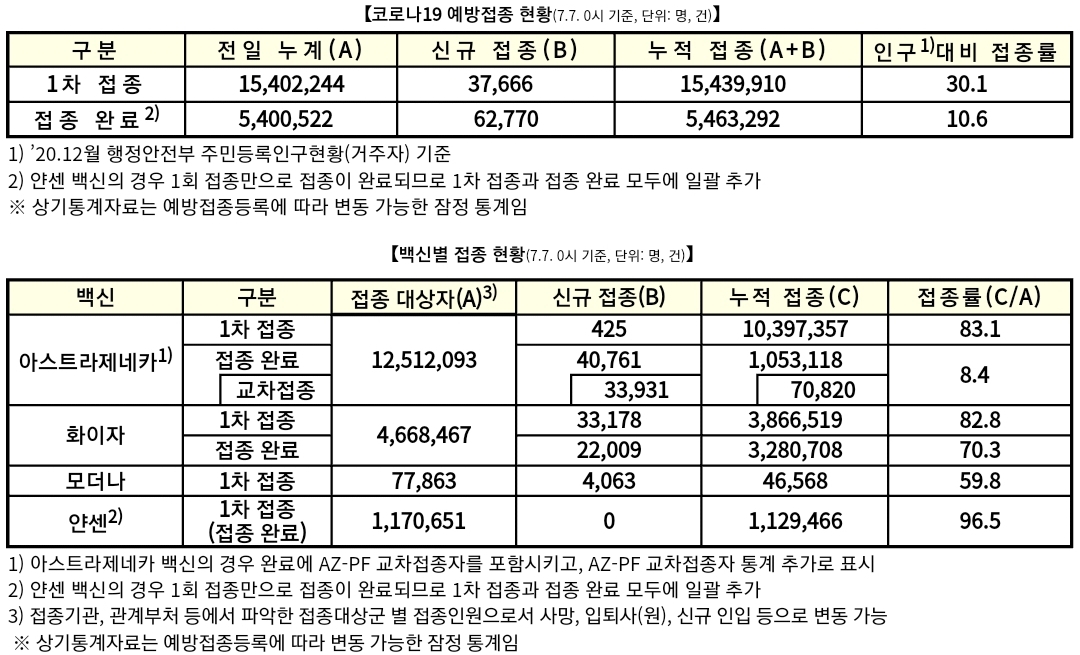 【코로나19 예방접종 현황(7.7. 0시 기준, 단위: 명, 건)】

| 구분 | 전일 누계(A) | 신규 접종(B) | 누적 접종(A+B) | 인구$^{1)}$대비 접종률 |
|---|---|---|---|---|
| 1차 접종 | 15,402,244 | 37,666 | 15,439,910 | 30.1 |
| 접종 완료$^{2)}$ | 5,400,522 | 62,770 | 5,463,292 | 10.6 |

1) '20.12월 행정안전부 주민등록인구현황(거주자) 기준
2) 얀센 백신의 경우 1회 접종만으로 접종이 완료되므로 1차 접종과 접종 완료 모두에 일괄 추가
※ 상기통계자료는 예방접종등록에 따라 변동 가능한 잠정 통계임

【백신별 접종 현황(7.7. 0시 기준, 단위: 명, 건)】

| 백신 | 구분 | 접종 대상자(A)$^{3)}$ | 신규 접종(B) | 누적 접종(C) | 접종률(C/A) |
|---|---|---|---|---|---|
| 아스트라제네카$^{1)}$ | 1차 접종 | 12,512,093 | 425 | 10,397,357 | 83.1 |
| | 접종 완료 | | 40,761 | 1,053,118 | 8.4 |
| | 교차접종 | | 33,931 | 70,820 | |
| 화이자 | 1차 접종 | 4,668,467 | 33,178 | 3,866,519 | 82.8 |
| | 접종 완료 | | 22,009 | 3,280,708 | 70.3 |
| 모더나 | 1차 접종 | 77,863 | 4,063 | 46,568 | 59.8 |
| 얀센$^{2)}$ | 1차 접종 (접종 완료) | 1,170,651 | 0 | 1,129,466 | 96.5 |

1) 아스트라제네카 백신의 경우 완료에 AZ-PF 교차접종자를 포함시키고, AZ-PF 교차접종자 통계 추가로 표시
2) 얀센 백신의 경우 1회 접종만으로 접종이 완료되므로 1차 접종과 접종 완료 모두에 일괄 추가
3) 접종기관, 관계부처 등에서 파악한 접종대상군 별 접종인원으로서 사망, 입퇴사(원), 신규 인입 등으로 변동 가능
※ 상기통계자료는 예방접종등록에 따라 변동 가능한 잠정 통계임